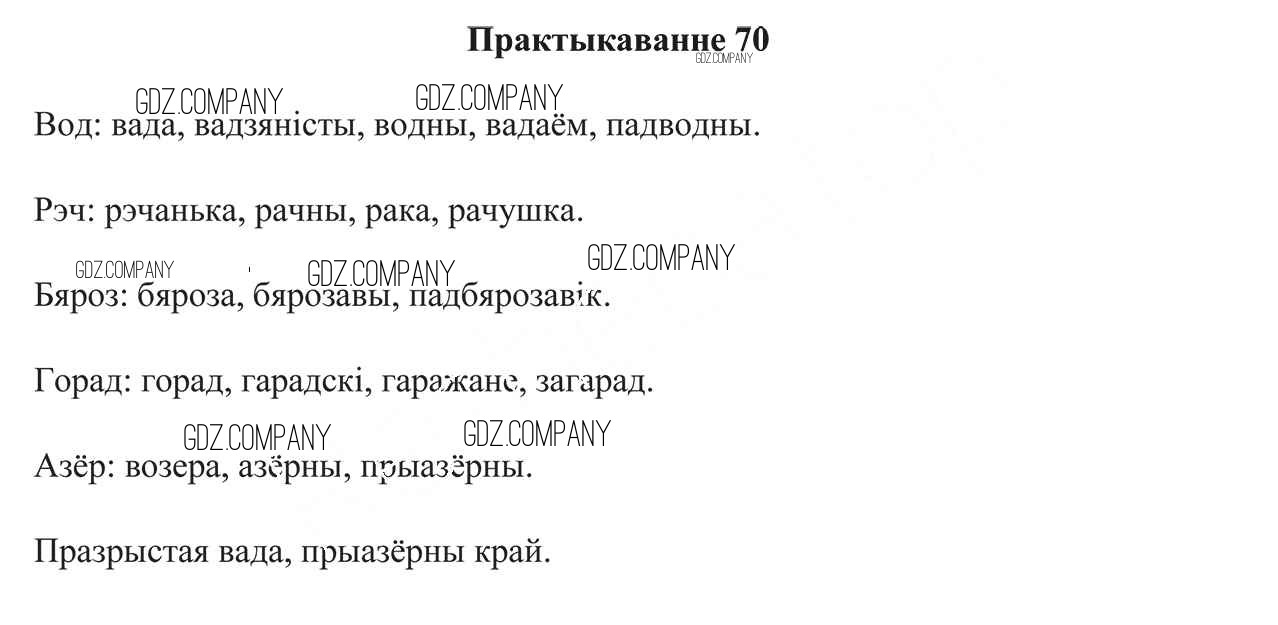 Практыкаванне 70

GDZ.COMPANY

GDZ.COMPANY GDZ.COMPANY

Вод: вада, вадзяністы, водны, вадаём, падводны.

Рэч: рэчанька, рачны, рака, рачушка.

GDZ.COMPANY GDZ.COMPANY GDZ.COMPANY

Бяроз: бяроза, бярозавы, падбярозавік.

Горад: горад, гарадскі, гаражане, загарад.

GDZ.COMPANY GDZ.COMPANY

Азёр: возера, азёрны, прыазёрны.

Празрыстая вада, прыазёрны край.